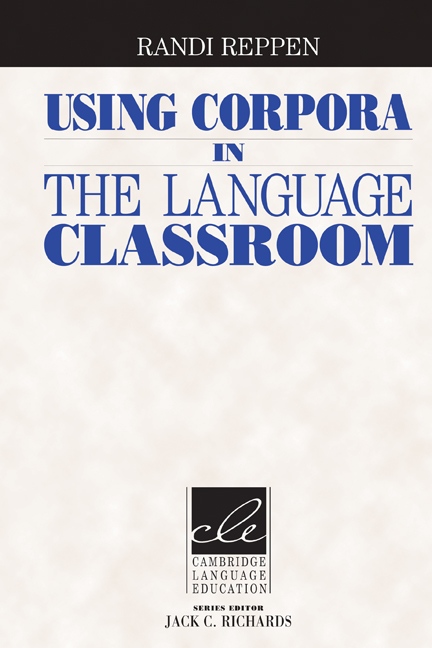 RANDI REPPEN

USING CORPORA IN THE LANGUAGE CLASSROOM

cle

CAMBRIDGE LANGUAGE EDUCATION

SERIES EDITOR
JACK C. RICHARDS